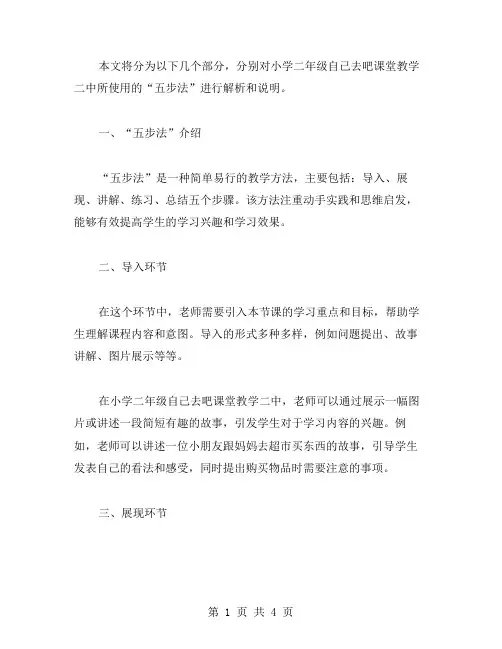 本文将分为以下几个部分，分别对小学二年级自己去吧课堂教学二中所使用的“五步法”进行解析和说明。

一、“五步法”介绍

“五步法”是一种简单易行的教学方法，主要包括：导入、展现、讲解、练习、总结五个步骤。该方法注重动手实践和思维启发，能够有效提高学生的学习兴趣和学习效果。

二、导入环节

在这个环节中，老师需要引入本节课的学习重点和目标，帮助学生理解课程内容和意图。导入的形式多种多样，例如问题提出、故事讲解、图片展示等等。

在小学二年级自己去吧课堂教学二中，老师可以通过展示一幅图片或讲述一段简短有趣的故事，引发学生对于学习内容的兴趣。例如，老师可以讲述一位小朋友跟妈妈去超市买东西的故事，引导学生发表自己的看法和感受，同时提出购买物品时需要注意的事项。

三、展现环节

第 1 页 共 4 页